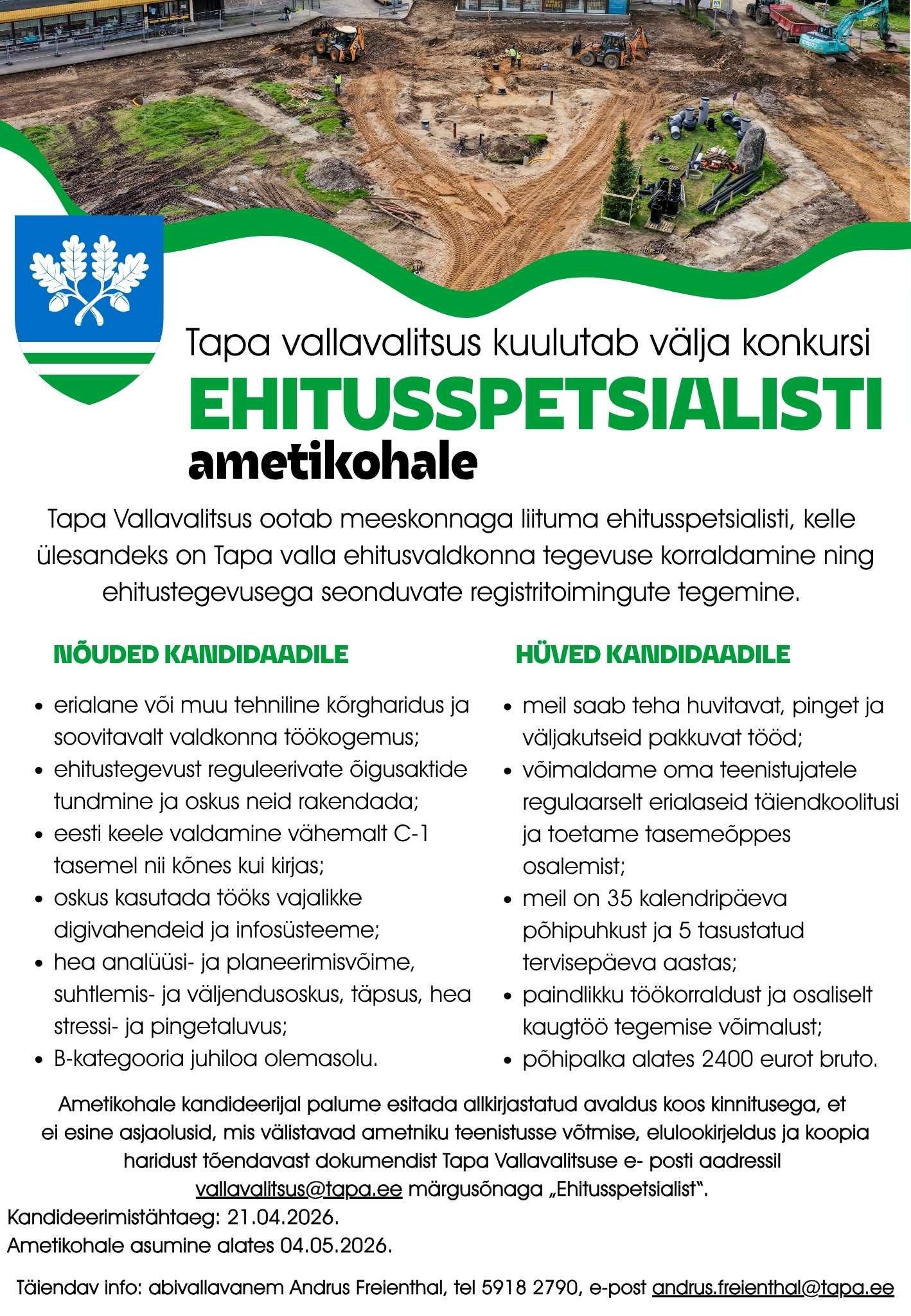 Tapa vallavalitsus kuulutab välja konkursi
EHITUSSPETSIALISTI
ametikohale

Tapa Vallavalitsus ootab meeskonnaga liituma ehitusspetsialisti, kelle ülesandeks on Tapa valla ehitusvaldkonna tegevuse korraldamine ning ehitustegevusega seonduvate registritoimingute tegemine.

NÕUDED KANDIDAADILE

• erialane või muu tehniline kõrgharidus ja soovitavalt valdkonna töökogemus;
• ehitustegevust reguleerivate õigusaktide tundmine ja oskus neid rakendada;
• eesti keele valdamine vähemalt C-1 tasemel nii kõnes kui kirjas;
• oskus kasutada tööks vajalikke digivahendeid ja infosüsteeme;
• hea analüüsi- ja planeerimisvõime, suhtlemis- ja väljendusoskus, täpsus, hea stressi- ja pingetaluvus;
• B-kategooria juhiloa olemasolu.

HÜVED KANDIDAADILE

• meil saab teha huvitavat, pinget ja väljakutseid pakkuvat tööd;
• võimaldame oma teenistujatele regulaarselt erialaseid täiendkoolitusi ja toetame tasemeõppes osalemist;
• meil on 35 kalendripäeva põhipuhkust ja 5 tasustatud tervisepäeva aastas;
• paindlikku töökorraldust ja osaliselt kaugtöö tegemise võimalust;
• põhipalka alates 2400 eurot bruto.

Ametikohale kandideerijal palume esitada allkirjastatud avaldus koos kinnitusega, et ei esine asjaolusid, mis välistavad ametniku teenistusse võtmise, elulookirjeldus ja koopia haridust tõendavast dokumendist Tapa Vallavalitsuse e- posti aadressil vallavalitsus@tapa.ee märgusõnaga „Ehitusspetsialist".
Kandideerimistähtaeg: 21.04.2026.
Ametikohale asumine alates 04.05.2026.

Täiendav info: abivallavanem Andrus Freienthal, tel 5918 2790, e-post andrus.freienthal@tapa.ee